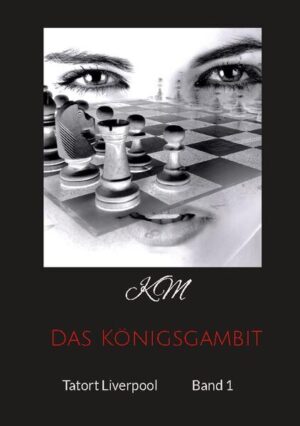 KM

DAS KÖNIGSGAMBIT

Tatort Liverpool Band 1